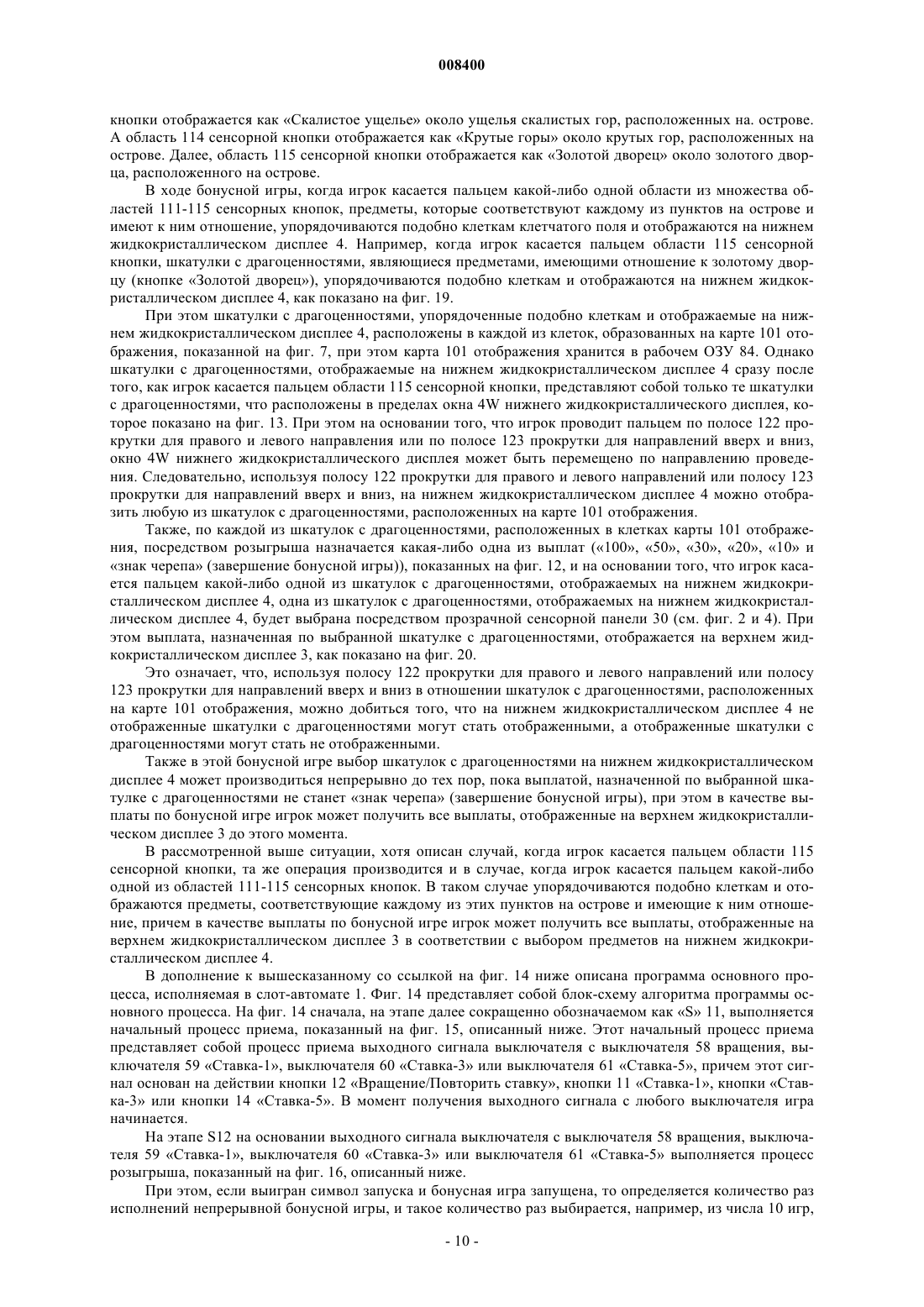 008400

кнопки отображается как «Скалистое ущелье» около ущелья скалистых гор, расположенных на. острове. А область 114 сенсорной кнопки отображается как «Крутые горы» около крутых гор, расположенных на острове. Далее, область 115 сенсорной кнопки отображается как «Золотой дворец» около золотого дворца, расположенного на острове.

В ходе бонусной игры, когда игрок касается пальцем какой-либо одной области из множества областей 111-115 сенсорных кнопок, предметы, которые соответствуют каждому из пунктов на острове и имеют к ним отношение, упорядочиваются подобно клеткам клетчатого поля и отображаются на нижнем жидкокристаллическом дисплее 4. Например, когда игрок касается пальцем области 115 сенсорной кнопки, шкатулки с драгоценностями, являющиеся предметами, имеющими отношение к золотому дворцу (кнопке «Золотой дворец»), упорядочиваются подобно клеткам и отображаются на нижнем жидкокристаллическом дисплее 4, как показано на фиг. 19.

При этом шкатулки с драгоценностями, упорядоченные подобно клеткам и отображаемые на нижнем жидкокристаллическом дисплее 4, расположены в каждой из клеток, образованных на карте 101 отображения, показанной на фиг. 7, при этом карта 101 отображения хранится в рабочем ОЗУ 84. Однако шкатулки с драгоценностями, отображаемые на нижнем жидкокристаллическом дисплее 4 сразу после того, как игрок касается пальцем области 115 сенсорной кнопки, представляют собой только те шкатулки с драгоценностями, что расположены в пределах окна 4W нижнего жидкокристаллического дисплея, которое показано на фиг. 13. При этом на основании того, что игрок проводит пальцем по полосе 122 прокрутки для правого и левого направления или по полосе 123 прокрутки для направлений вверх и вниз, окно 4W нижнего жидкокристаллического дисплея может быть перемещено по направлению проведения. Следовательно, используя полосу 122 прокрутки для правого и левого направлений или полосу 123 прокрутки для направлений вверх и вниз, на нижнем жидкокристаллическом дисплее 4 можно отобразить любую из шкатулок с драгоценностями, расположенных на карте 101 отображения.

Также, по каждой из шкатулок с драгоценностями, расположенных в клетках карты 101 отображения, посредством розыгрыша назначается какая-либо одна из выплат («100», «50», «30», «20», «10» и «знак черепа» (завершение бонусной игры)), показанных на фиг. 12, и на основании того, что игрок касается пальцем какой-либо одной из шкатулок с драгоценностями, отображаемых на нижнем жидкокристаллическом дисплее 4, одна из шкатулок с драгоценностями, отображаемых на нижнем жидкокристаллическом дисплее 4, будет выбрана посредством прозрачной сенсорной панели 30 (см. фиг. 2 и 4). При этом выплата, назначенная по выбранной шкатулке с драгоценностями, отображается на верхнем жидкокристаллическом дисплее 3, как показано на фиг. 20.

Это означает, что, используя полосу 122 прокрутки для правого и левого направлений или полосу 123 прокрутки для направлений вверх и вниз в отношении шкатулок с драгоценностями, расположенных на карте 101 отображения, можно добиться того, что на нижнем жидкокристаллическом дисплее 4 не отображенные шкатулки с драгоценностями могут стать отображенными, а отображенные шкатулки с драгоценностями могут стать не отображенными.

Также в этой бонусной игре выбор шкатулок с драгоценностями на нижнем жидкокристаллическом дисплее 4 может производиться непрерывно до тех пор, пока выплатой, назначенной по выбранной шкатулке с драгоценностями не станет «знак черепа» (завершение бонусной игры), при этом в качестве выплаты по бонусной игре игрок может получить все выплаты, отображенные на верхнем жидкокристаллическом дисплее 3 до этого момента.

В рассмотренной выше ситуации, хотя описан случай, когда игрок касается пальцем области 115 сенсорной кнопки, та же операция производится и в случае, когда игрок касается пальцем какой-либо одной из областей 111-115 сенсорных кнопок. В таком случае упорядочиваются подобно клеткам и отображаются предметы, соответствующие каждому из этих пунктов на острове и имеющие к ним отношение, причем в качестве выплаты по бонусной игре игрок может получить все выплаты, отображенные на верхнем жидкокристаллическом дисплее 3 в соответствии с выбором предметов на нижнем жидкокристаллическом дисплее 4.

В дополнение к вышесказанному со ссылкой на фиг. 14 ниже описана программа основного процесса, исполняемая в слот-автомате 1. Фиг. 14 представляет собой блок-схему алгоритма программы основного процесса. На фиг. 14 сначала, на этапе далее сокращенно обозначаемом как «S» 11, выполняется начальный процесс приема, показанный на фиг. 15, описанный ниже. Этот начальный процесс приема представляет собой процесс приема выходного сигнала выключателя с выключателя 58 вращения, выключателя 59 «Ставка-1», выключателя 60 «Ставка-3» или выключателя 61 «Ставка-5», причем этот сигнал основан на действии кнопки 12 «Вращение/Повторить ставку», кнопки 11 «Ставка-1», кнопки «Ставка-3» или кнопки 14 «Ставка-5». В момент получения выходного сигнала с любого выключателя игра начинается.

На этапе S12 на основании выходного сигнала выключателя с выключателя 58 вращения, выключателя 59 «Ставка-1», выключателя 60 «Ставка-3» или выключателя 61 «Ставка-5» выполняется процесс розыгрыша, показанный на фиг. 16, описанный ниже.

При этом, если выигран символ запуска и бонусная игра запущена, то определяется количество раз исполнений непрерывной бонусной игры, и такое количество раз выбирается, например, из числа 10 игр,

- 10 -